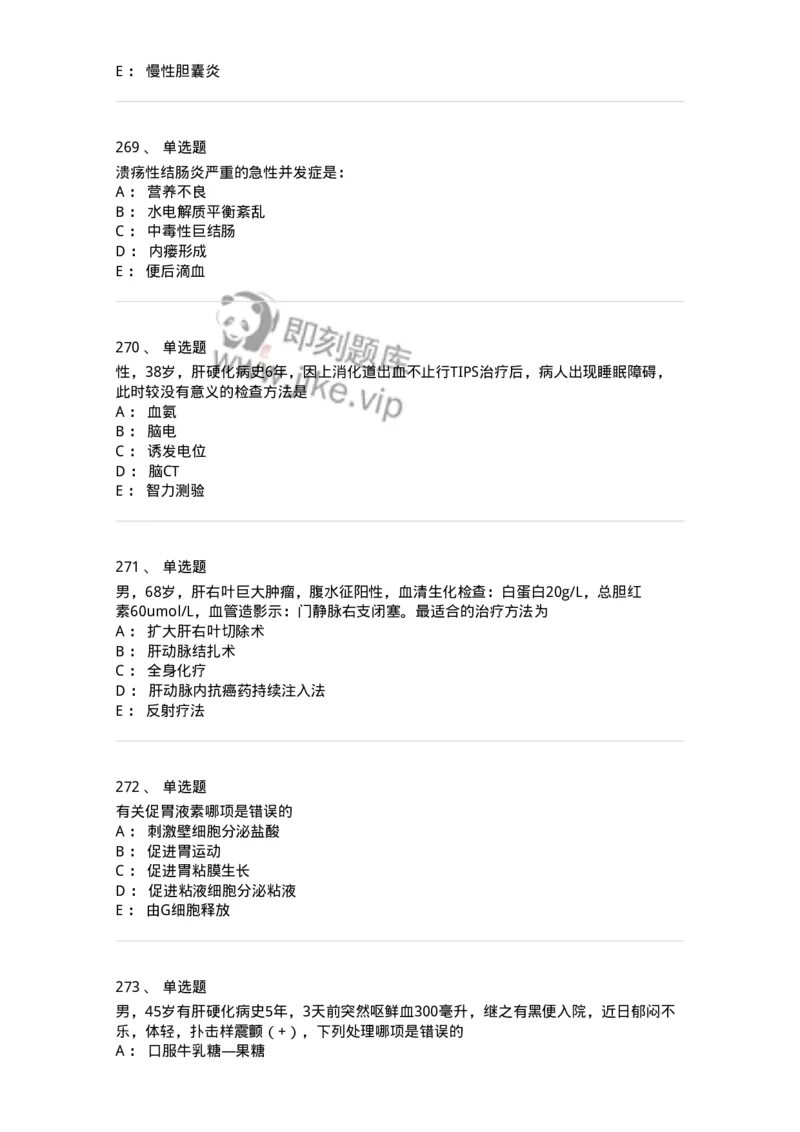 E： 慢性胆囊炎

269、 单选题
溃疡性结肠炎严重的急性并发症是：
A： 营养不良
B： 水电解质平衡紊乱
C： 中毒性巨结肠
D： 内瘘形成
E： 便后滴血

即刻题库
www.jike.vip

270、 单选题
性，38岁，肝硬化病史6年，因上消化道出血不止行TIPS治疗后，病人出现睡眠障碍，此时较没有意义的检查方法是
A： 血氨
B： 脑电
C： 诱发电位
D： 脑CT
E： 智力测验

271、 单选题
男，68岁，肝右叶巨大肿瘤，腹水征阳性，血清生化检查：白蛋白20g/L，总胆红素60umol/L，血管造影示：门静脉右支闭塞。最适合的治疗方法为
A： 扩大肝右叶切除术
B： 肝动脉结扎术
C： 全身化疗
D： 肝动脉内抗癌药持续注入法
E： 反射疗法

272、 单选题
有关促胃液素哪项是错误的
A： 刺激壁细胞分泌盐酸
B： 促进胃运动
C： 促进胃粘膜生长
D： 促进粘液细胞分泌粘液
E： 由G细胞释放

273、 单选题
男，45岁有肝硬化病史5年，3天前突然呕鲜血300毫升，继之有黑便入院，近日郁闷不乐，体轻，扑击样震颤（+），下列处理哪项是错误的
A： 口服牛乳糖—果糖